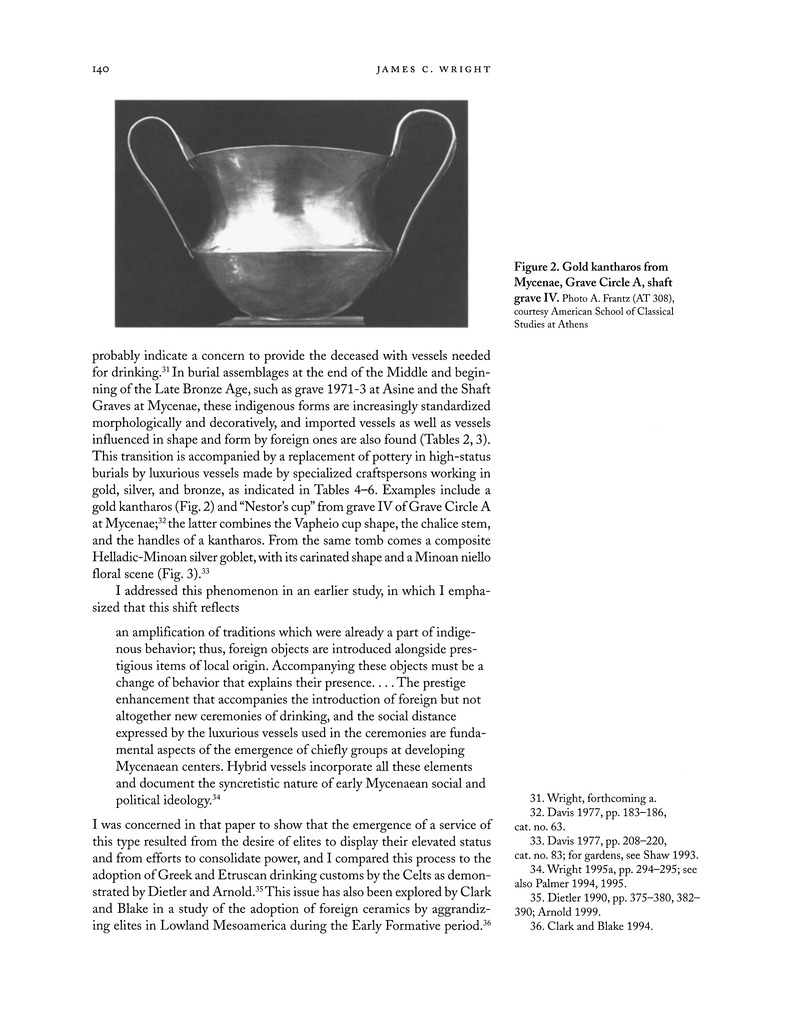 140 JAMES C. WRIGHT

Figure 2. Gold kantharos from Mycenae, Grave Circle A, shaft grave IV. Photo A. Frantz (AT 308), courtesy American School of Classical Studies at Athens

probably indicate a concern to provide the deceased with vessels needed for drinking.$^{31}$ In burial assemblages at the end of the Middle and beginning of the Late Bronze Age, such as grave 1971-3 at Asine and the Shaft Graves at Mycenae, these indigenous forms are increasingly standardized morphologically and decoratively, and imported vessels as well as vessels influenced in shape and form by foreign ones are also found (Tables 2, 3). This transition is accompanied by a replacement of pottery in high-status burials by luxurious vessels made by specialized craftspersons working in gold, silver, and bronze, as indicated in Tables 4–6. Examples include a gold kantharos (Fig. 2) and "Nestor's cup" from grave IV of Grave Circle A at Mycenae;$^{32}$ the latter combines the Vapheio cup shape, the chalice stem, and the handles of a kantharos. From the same tomb comes a composite Helladic-Minoan silver goblet, with its carinated shape and a Minoan niello floral scene (Fig. 3).$^{33}$

I addressed this phenomenon in an earlier study, in which I emphasized that this shift reflects

an amplification of traditions which were already a part of indigenous behavior; thus, foreign objects are introduced alongside prestigious items of local origin. Accompanying these objects must be a change of behavior that explains their presence. . . . The prestige enhancement that accompanies the introduction of foreign but not altogether new ceremonies of drinking, and the social distance expressed by the luxurious vessels used in the ceremonies are fundamental aspects of the emergence of chiefly groups at developing Mycenaean centers. Hybrid vessels incorporate all these elements and document the syncretistic nature of early Mycenaean social and political ideology.$^{34}$

I was concerned in that paper to show that the emergence of a service of this type resulted from the desire of elites to display their elevated status and from efforts to consolidate power, and I compared this process to the adoption of Greek and Etruscan drinking customs by the Celts as demonstrated by Dietler and Arnold.$^{35}$ This issue has also been explored by Clark and Blake in a study of the adoption of foreign ceramics by aggrandizing elites in Lowland Mesoamerica during the Early Formative period.$^{36}$

31. Wright, forthcoming a.
32. Davis 1977, pp. 183–186, cat. no. 63.
33. Davis 1977, pp. 208–220, cat. no. 83; for gardens, see Shaw 1993.
34. Wright 1995a, pp. 294–295; see also Palmer 1994, 1995.
35. Dietler 1990, pp. 375–380, 382–390; Arnold 1999.
36. Clark and Blake 1994.